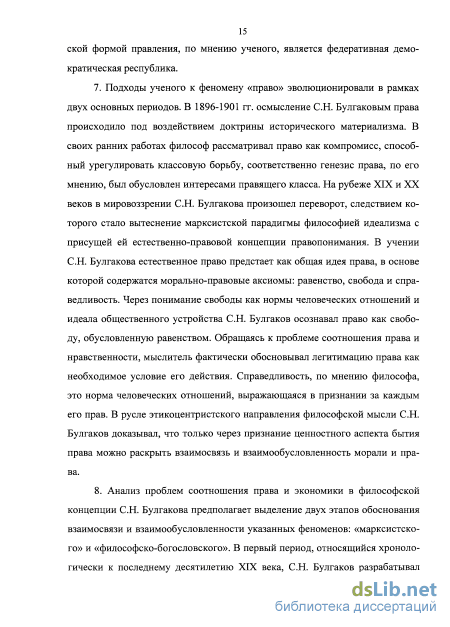 15

ской формой правления, по мнению ученого, является федеративная демократическая республика.

7. Подходы ученого к феномену «право» эволюционировали в рамках двух основных периодов. В 1896-1901 гг. осмысление С.Н. Булгаковым права происходило под воздействием доктрины исторического материализма. В своих ранних работах философ рассматривал право как компромисс, способный урегулировать классовую борьбу, соответственно генезис права, по его мнению, был обусловлен интересами правящего класса. На рубеже XIX и XX веков в мировоззрении С.Н. Булгакова произошел переворот, следствием которого стало вытеснение марксистской парадигмы философией идеализма с присущей ей естественно-правовой концепции правопонимания. В учении С.Н. Булгакова естественное право предстает как общая идея права, в основе которой содержатся морально-правовые аксиомы: равенство, свобода и справедливость. Через понимание свободы как нормы человеческих отношений и идеала общественного устройства С.Н. Булгаков осознавал право как свободу, обусловленную равенством. Обращаясь к проблеме соотношения права и нравственности, мыслитель фактически обосновывал легитимацию права как необходимое условие его действия. Справедливость, по мнению философа, это норма человеческих отношений, выражающаяся в признании за каждым его прав. В русле этикоцентристского направления философской мысли С.Н. Булгаков доказывал, что только через признание ценностного аспекта бытия права можно раскрыть взаимосвязь и взаимообусловленность морали и права.

8. Анализ проблем соотношения права и экономики в философской концепции С.Н. Булгакова предполагает выделение двух этапов обоснования взаимосвязи и взаимообусловленности указанных феноменов: «марксистского» и «философско-богословского». В первый период, относящийся хронологически к последнему десятилетию XIX века, С.Н. Булгаков разрабатывал

dsLib.net
библиотека диссертаций